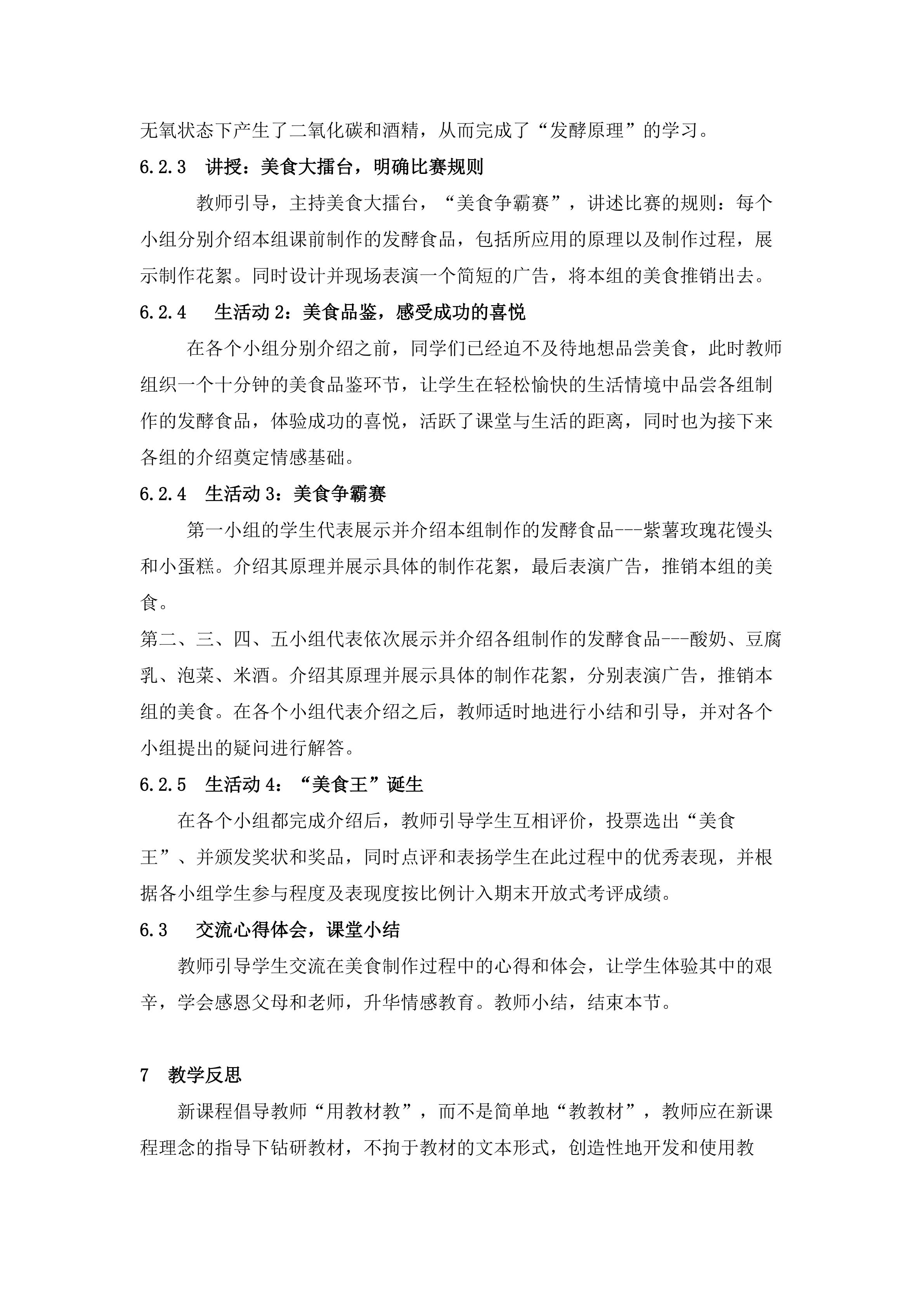 无氧状态下产生了二氧化碳和酒精，从而完成了“发酵原理”的学习。

6.2.3 讲授：美食大擂台，明确比赛规则

教师引导，主持美食大擂台，“美食争霸赛”，讲述比赛的规则：每个小组分别介绍本组课前制作的发酵食品，包括所应用的原理以及制作过程，展示制作花絮。同时设计并现场表演一个简短的广告，将本组的美食推销出去。

6.2.4 生活动2：美食品鉴，感受成功的喜悦

在各个小组分别介绍之前，同学们已经迫不及待地想品尝美食，此时教师组织一个十分钟的美食品鉴环节，让学生在轻松愉快的生活情境中品尝各组制作的发酵食品，体验成功的喜悦，活跃了课堂与生活的距离，同时也为接下来各组的介绍奠定情感基础。

6.2.4 生活动3：美食争霸赛

第一小组的学生代表展示并介绍本组制作的发酵食品---紫薯玫瑰花馒头和小蛋糕。介绍其原理并展示具体的制作花絮，最后表演广告，推销本组的美食。

第二、三、四、五小组代表依次展示并介绍各组制作的发酵食品---酸奶、豆腐乳、泡菜、米酒。介绍其原理并展示具体的制作花絮，分别表演广告，推销本组的美食。在各个小组代表介绍之后，教师适时地进行小结和引导，并对各个小组提出的疑问进行解答。

6.2.5 生活动4：“美食王”诞生

在各个小组都完成介绍后，教师引导学生互相评价，投票选出“美食王”、并颁发奖状和奖品，同时点评和表扬学生在此过程中的优秀表现，并根据各小组学生参与程度及表现度按比例计入期末开放式考评成绩。

6.3 交流心得体会，课堂小结

教师引导学生交流在美食制作过程中的心得和体会，让学生体验其中的艰辛，学会感恩父母和老师，升华情感教育。教师小结，结束本节。

7 教学反思

新课程倡导教师“用教材教”，而不是简单地“教教材”，教师应在新课程理念的指导下钻研教材，不拘于教材的文本形式，创造性地开发和使用教